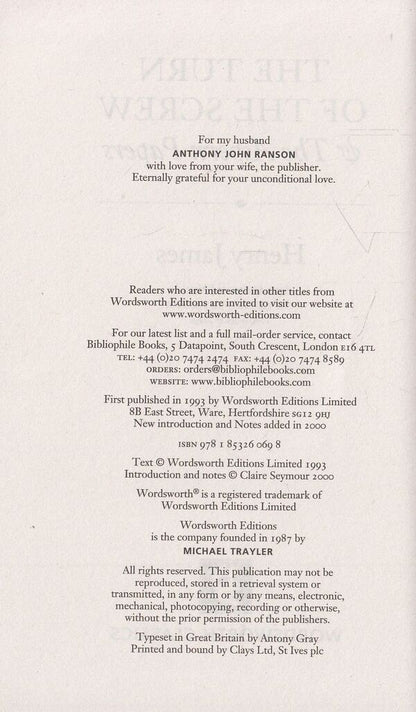 For my husband
ANTHONY JOHN RANSON
with love from your wife, the publisher.
Eternally grateful for your unconditional love.

Readers who are interested in other titles from Wordsworth Editions are invited to visit our website at www.wordsworth-editions.com

For our latest list and a full mail-order service, contact Bibliophile Books, 5 Datapoint, South Crescent, London E16 4TL
TEL: +44 (0)20 7474 2474 FAX: +44 (0)20 7474 8589
ORDERS: orders@bibliophilebooks.com
WEBSITE: www.bibliophilebooks.com

First published in 1993 by Wordsworth Editions Limited
8B East Street, Ware, Hertfordshire SG12 9HJ
New introduction and Notes added in 2000

ISBN 978 1 85326 069 8

Text © Wordsworth Editions Limited 1993
Introduction and notes © Claire Seymour 2000

Wordsworth® is a registered trademark of Wordsworth Editions Limited

Wordsworth Editions
is the company founded in 1987 by
MICHAEL TRAYLER

All rights reserved. This publication may not be reproduced, stored in a retrieval system or transmitted, in any form or by any means, electronic, mechanical, photocopying, recording or otherwise, without the prior permission of the publishers.

Typeset in Great Britain by Antony Gray
Printed and bound by Clays Ltd, St Ives plc